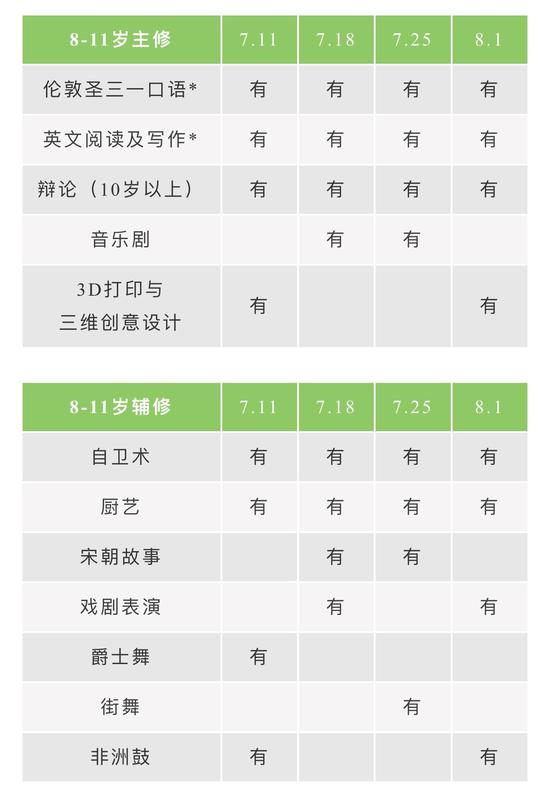 | 8-11岁主修 | 7.11 | 7.18 | 7.25 | 8.1 |
|---|---|---|---|---|
| 伦敦圣三一口语* | 有 | 有 | 有 | 有 |
| 英文阅读及写作* | 有 | 有 | 有 | 有 |
| 辩论（10岁以上） | 有 | 有 | 有 | 有 |
| 音乐剧 |  | 有 | 有 |  |
| 3D打印与三维创意设计 | 有 |  |  | 有 |

| 8-11岁辅修 | 7.11 | 7.18 | 7.25 | 8.1 |
|---|---|---|---|---|
| 自卫术 | 有 | 有 | 有 | 有 |
| 厨艺 | 有 | 有 | 有 | 有 |
| 宋朝故事 |  | 有 | 有 |  |
| 戏剧表演 |  | 有 |  | 有 |
| 爵士舞 | 有 |  |  |  |
| 街舞 |  |  | 有 |  |
| 非洲鼓 | 有 |  |  | 有 |